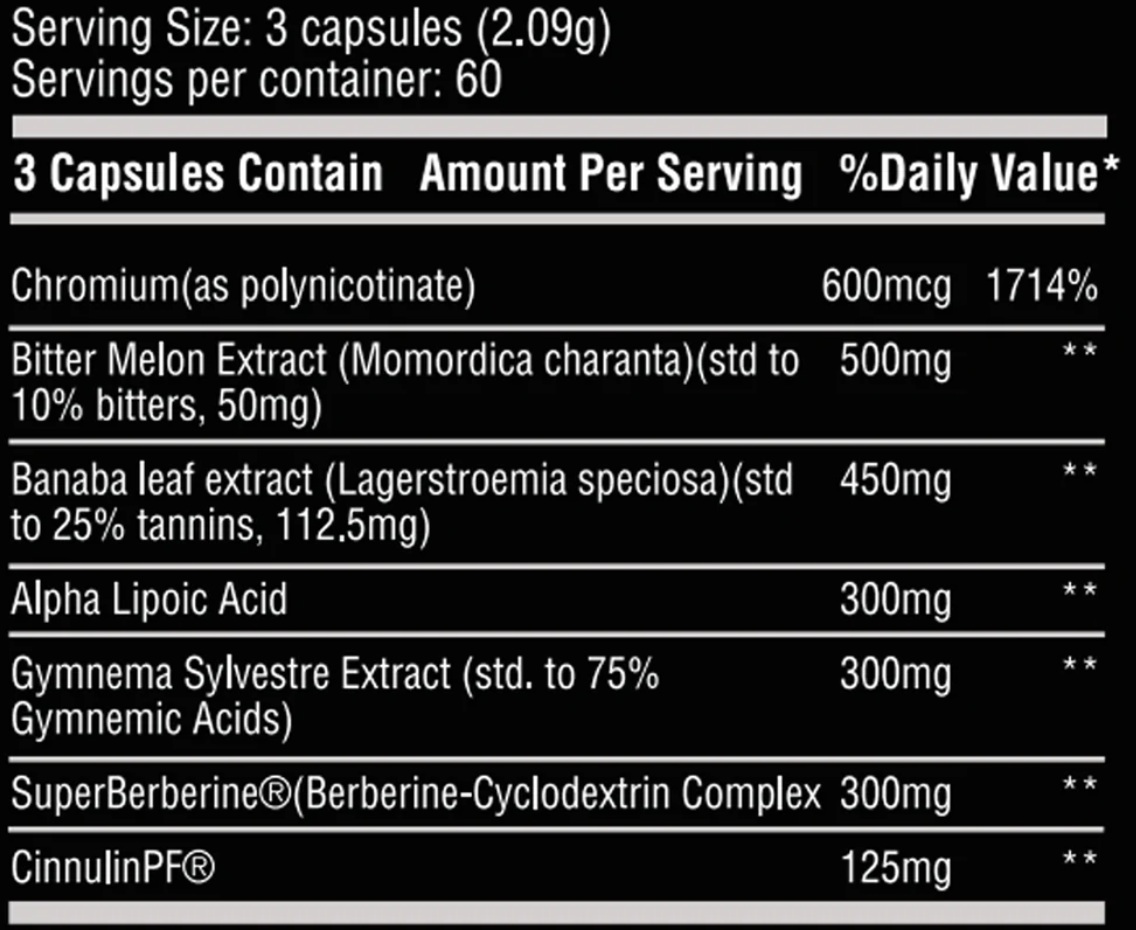 Serving Size: 3 capsules (2.09g)
Servings per container: 60

| 3 Capsules Contain | Amount Per Serving | %Daily Value* |
|---|---|---|
| Chromium(as polynicotinate) | 600mcg | 1714% |
| Bitter Melon Extract (Momordica charanta)(std to 10% bitters, 50mg) | 500mg | ** |
| Banaba leaf extract (Lagerstroemia speciosa)(std to 25% tannins, 112.5mg) | 450mg | ** |
| Alpha Lipoic Acid | 300mg | ** |
| Gymnema Sylvestre Extract (std. to 75% Gymnemic Acids) | 300mg | ** |
| SuperBerberine®(Berberine-Cyclodextrin Complex | 300mg | ** |
| CinnulinPF® | 125mg | ** |